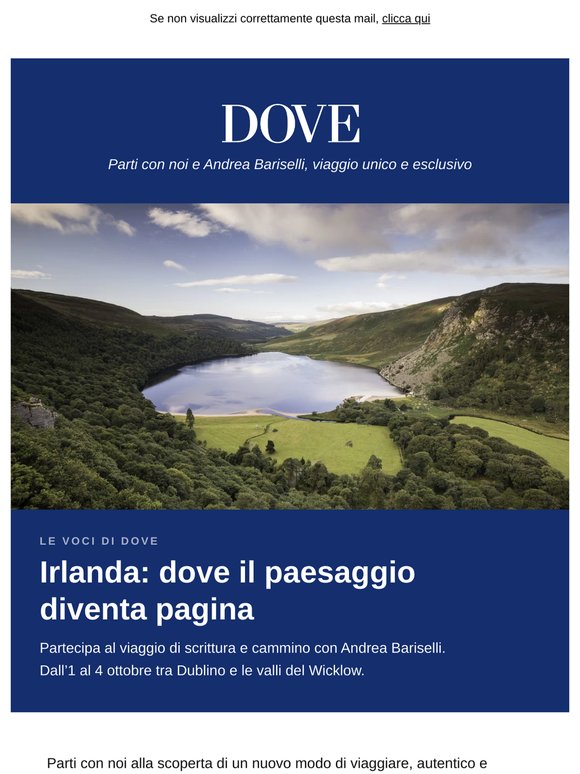 Se non visualizzi correttamente questa mail, clicca qui

DOVE

Parti con noi e Andrea Bariselli, viaggio unico e esclusivo

LE VOCI DI DOVE

Irlanda: dove il paesaggio diventa pagina

Partecipa al viaggio di scrittura e cammino con Andrea Bariselli.
Dall'1 al 4 ottobre tra Dublino e le valli del Wicklow.

Parti con noi alla scoperta di un nuovo modo di viaggiare, autentico e